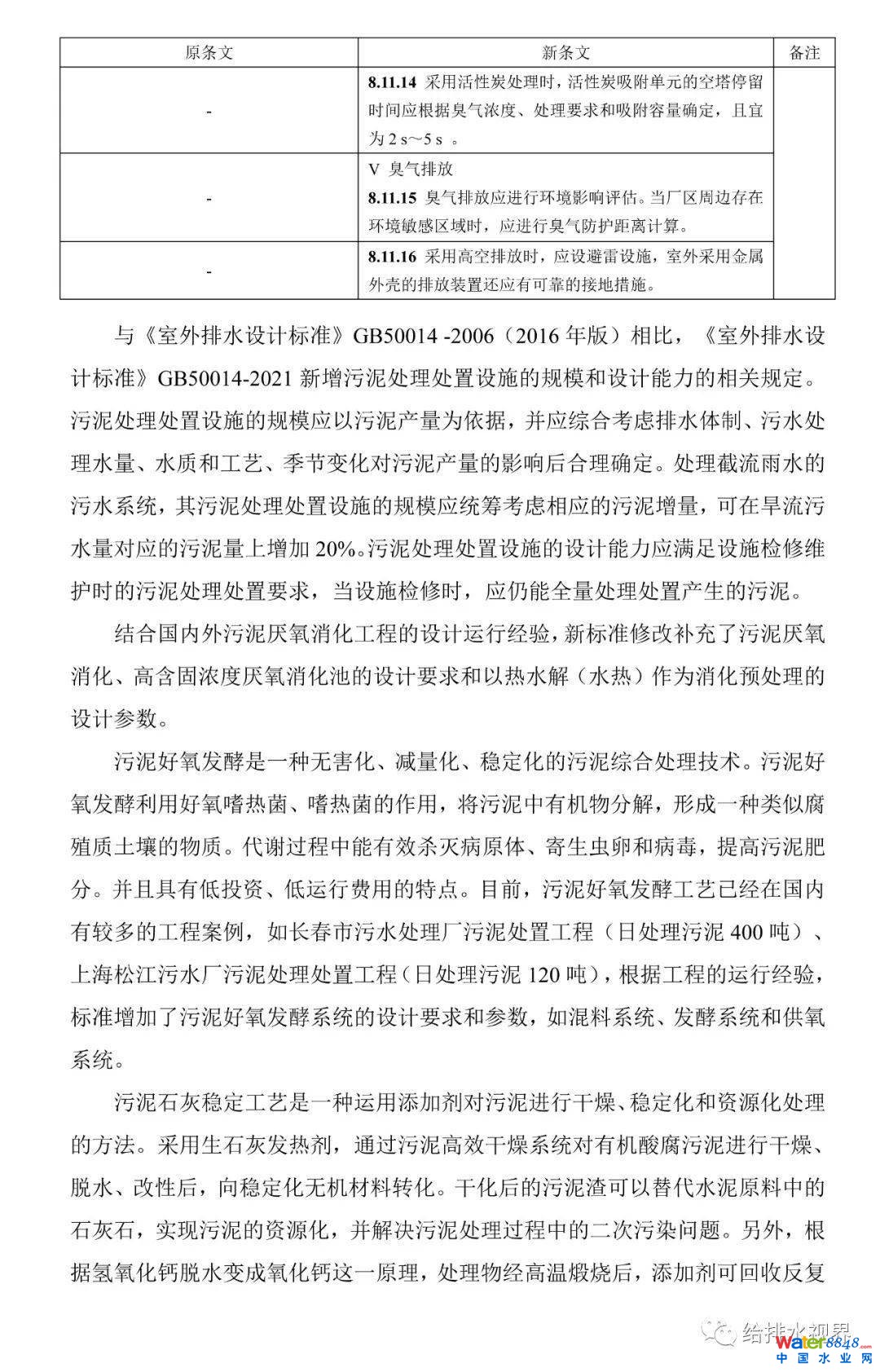 | 原条文 | 新条文 | 备注 |
|---|---|---|
| - | **8.11.14** 采用活性炭处理时，活性炭吸附单元的空塔停留时间应根据臭气浓度、处理要求和吸附容量确定，且宜为 2 s～5 s 。 | |
| - | V 臭气排放 **8.11.15** 臭气排放应进行环境影响评估。当厂区周边存在环境敏感区域时，应进行臭气防护距离计算。 | |
| - | **8.11.16** 采用高空排放时，应设避雷设施，室外采用金属外壳的排放装置还应有可靠的接地措施。 | |

与《室外排水设计标准》GB50014 -2006（2016 年版）相比，《室外排水设计标准》GB50014-2021 新增污泥处理处置设施的规模和设计能力的相关规定。污泥处理处置设施的规模应以污泥产量为依据，并应综合考虑排水体制、污水处理水量、水质和工艺、季节变化对污泥产量的影响后合理确定。处理截流雨水的污水系统，其污泥处理处置设施的规模应统筹考虑相应的污泥增量，可在旱流污水量对应的污泥量上增加 20%。污泥处理处置设施的设计能力应满足设施检修维护时的污泥处理处置要求，当设施检修时，应仍能全量处理处置产生的污泥。

结合国内外污泥厌氧消化工程的设计运行经验，新标准修改补充了污泥厌氧消化、高含固浓度厌氧消化池的设计要求和以热水解（水热）作为消化预处理的设计参数。

污泥好氧发酵是一种无害化、减量化、稳定化的污泥综合处理技术。污泥好氧发酵利用好氧嗜热菌、嗜热菌的作用，将污泥中有机物分解，形成一种类似腐殖质土壤的物质。代谢过程中能有效杀灭病原体、寄生虫卵和病毒，提高污泥肥分。并且具有低投资、低运行费用的特点。目前，污泥好氧发酵工艺已经在国内有较多的工程案例，如长春市污水处理厂污泥处置工程（日处理污泥 400 吨）、上海松江污水厂污泥处理处置工程（日处理污泥 120 吨），根据工程的运行经验，标准增加了污泥好氧发酵系统的设计要求和参数，如混料系统、发酵系统和供氧系统。

污泥石灰稳定工艺是一种运用添加剂对污泥进行干燥、稳定化和资源化处理的方法。采用生石灰发热剂，通过污泥高效干燥系统对有机酸腐污泥进行干燥、脱水、改性后，向稳定化无机材料转化。干化后的污泥渣可以替代水泥原料中的石灰石，实现污泥的资源化，并解决污泥处理过程中的二次污染问题。另外，根据氢氧化钙脱水变成氧化钙这一原理，处理物经高温煅烧后，添加剂可回收反复

给排水视界
water8848.com
中国水业网